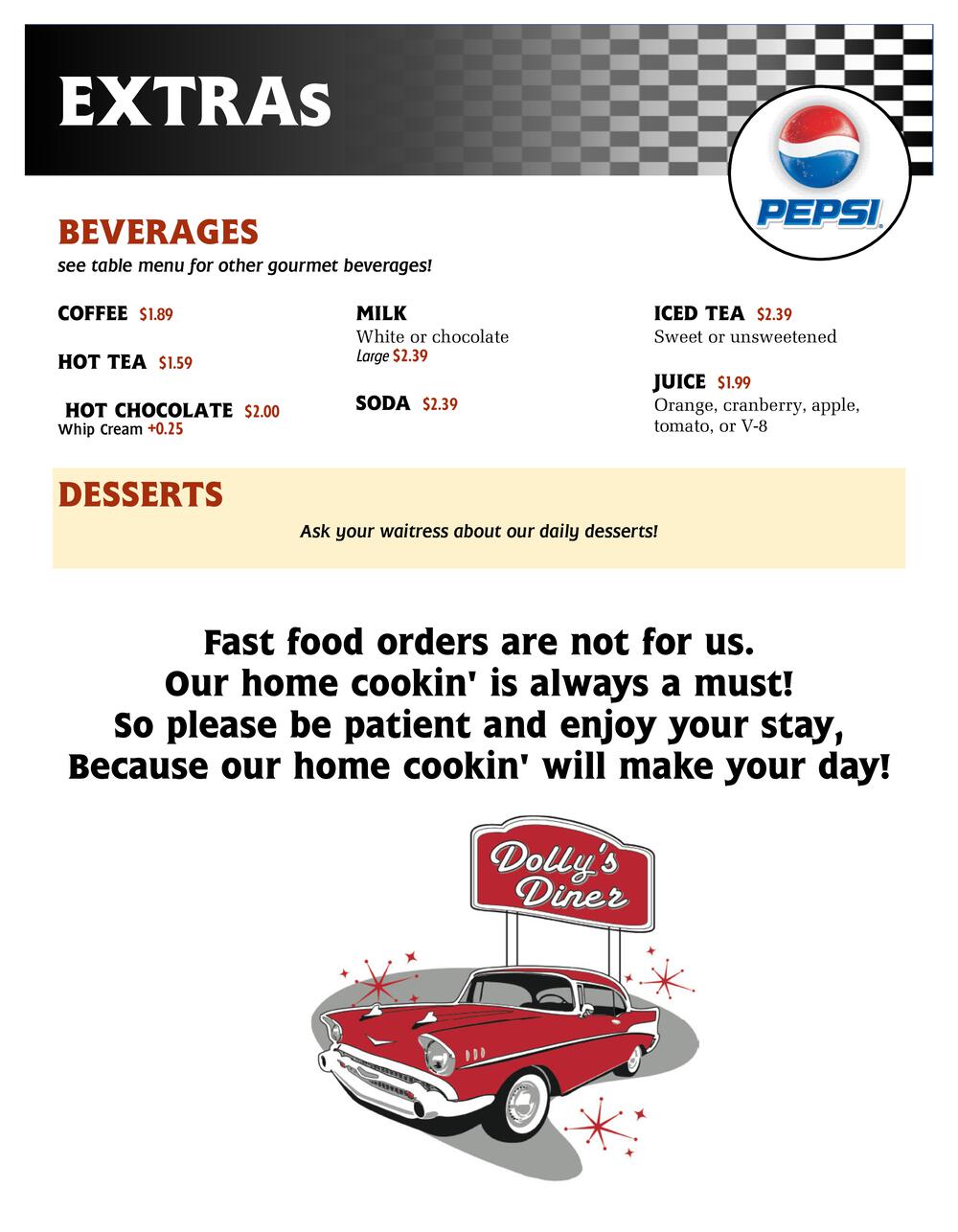 EXTRAs

PEPSI

BEVERAGES
see table menu for other gourmet beverages!

COFFEE $1.89

HOT TEA $1.59

HOT CHOCOLATE $2.00
Whip Cream +0.25

MILK
White or chocolate
Large $2.39

SODA $2.39

ICED TEA $2.39
Sweet or unsweetened

JUICE $1.99
Orange, cranberry, apple, tomato, or V-8

DESSERTS
Ask your waitress about our daily desserts!

Fast food orders are not for us.
Our home cookin' is always a must!
So please be patient and enjoy your stay,
Because our home cookin' will make your day!

Dolly's Diner